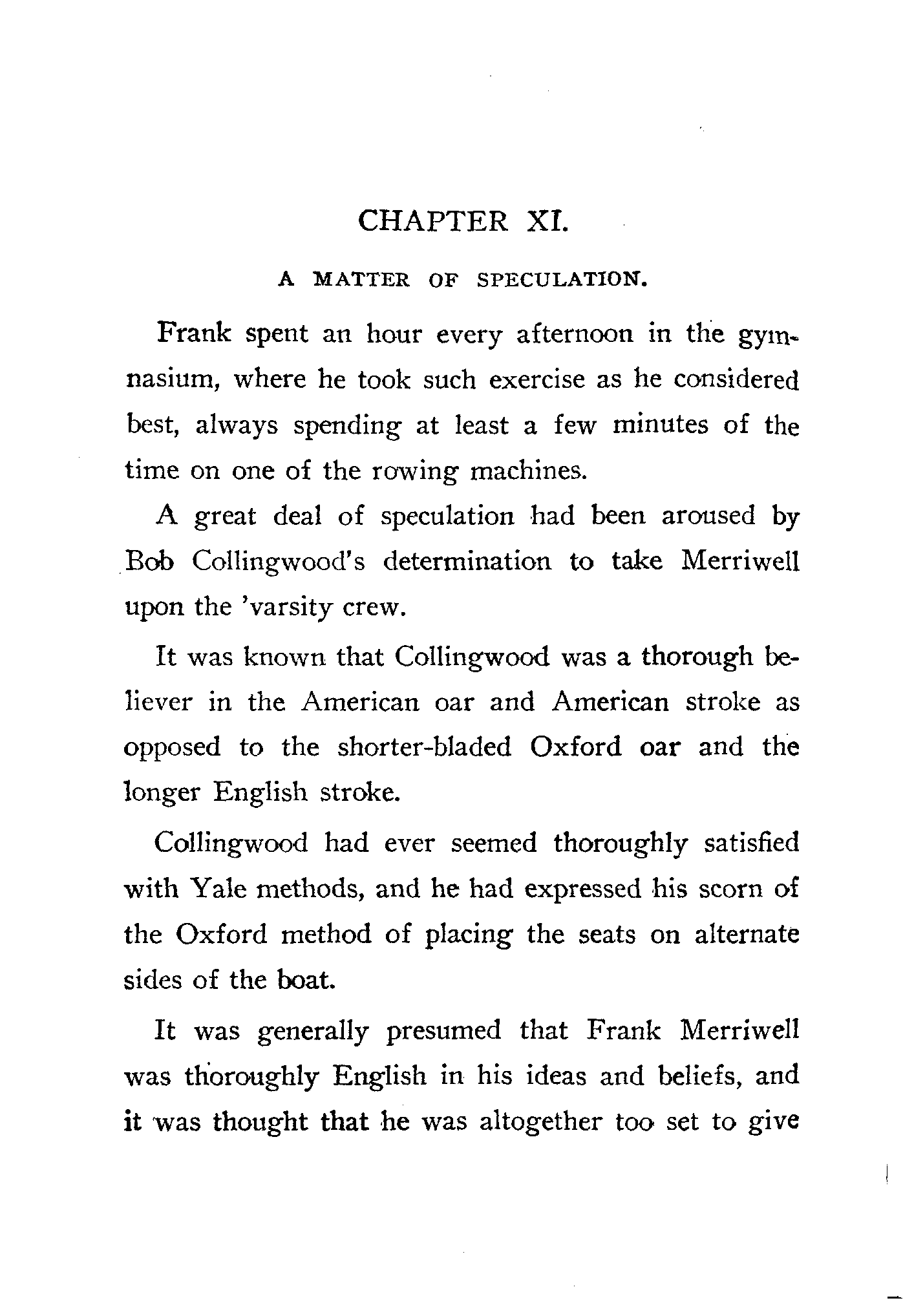 CHAPTER XI.

A MATTER OF SPECULATION.

Frank spent an hour every afternoon in the gymnasium, where he took such exercise as he considered best, always spending at least a few minutes of the time on one of the rowing machines.

A great deal of speculation had been aroused by Bob Collingwood's determination to take Merriwell upon the 'varsity crew.

It was known that Collingwood was a thorough believer in the American oar and American stroke as opposed to the shorter-bladed Oxford oar and the longer English stroke.

Collingwood had ever seemed thoroughly satisfied with Yale methods, and he had expressed his scorn of the Oxford method of placing the seats on alternate sides of the boat.

It was generally presumed that Frank Merriwell was thoroughly English in his ideas and beliefs, and it was thought that he was altogether too set to give